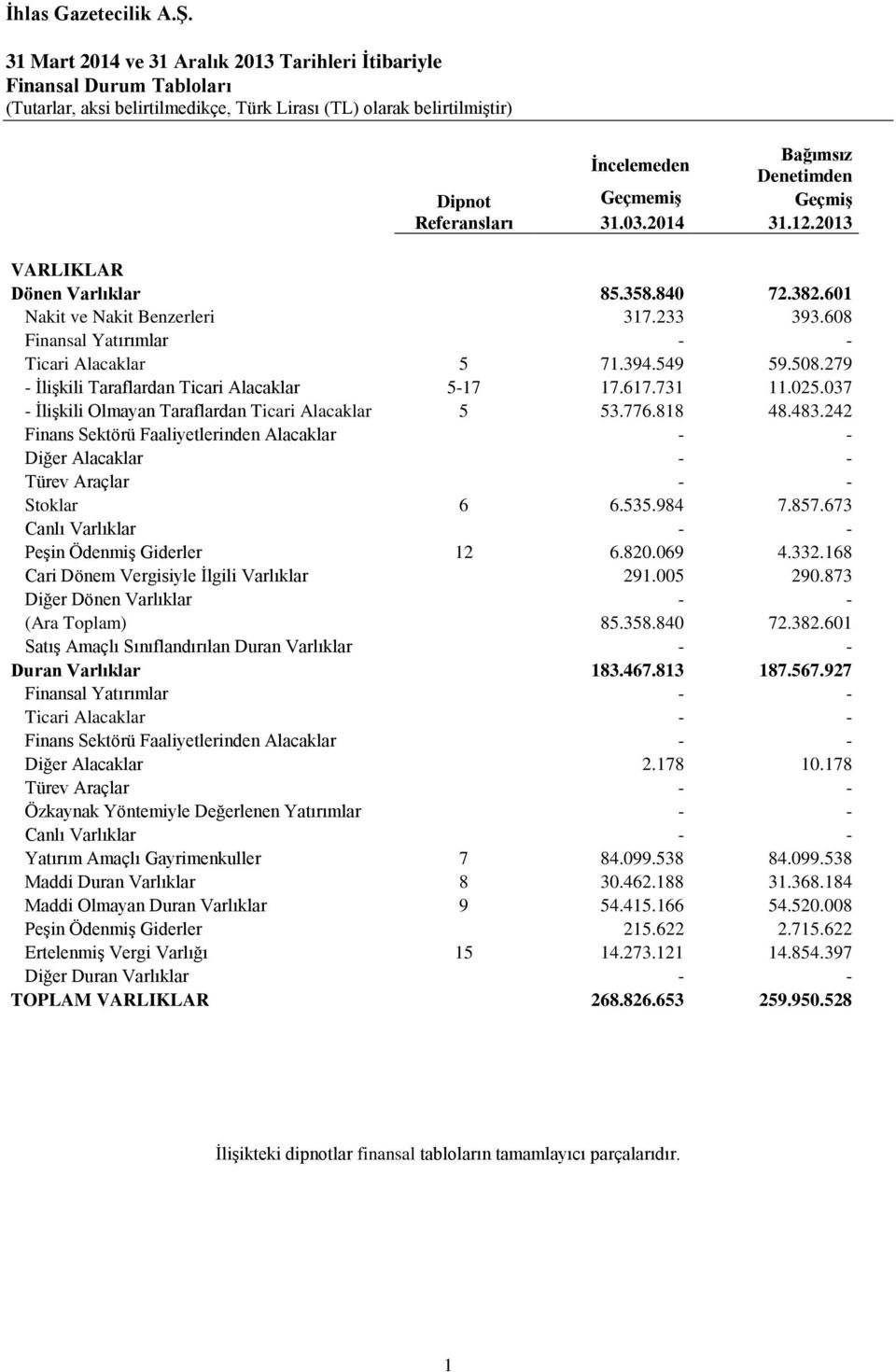 İhlas Gazetecilik A.Ş.

31 Mart 2014 ve 31 Aralık 2013 Tarihleri İtibariyle
Finansal Durum Tabloları
(Tutarlar, aksi belirtilmedikçe, Türk Lirası (TL) olarak belirtilmiştir)

| | Dipnot Referansları | İncelemeden Geçmemiş 31.03.2014 | Bağımsız Denetimden Geçmiş 31.12.2013 |
|---|---|---|---|
| VARLIKLAR | | | |
| Dönen Varlıklar | | 85.358.840 | 72.382.601 |
| Nakit ve Nakit Benzerleri | | 317.233 | 393.608 |
| Finansal Yatırımlar | | - | - |
| Ticari Alacaklar | 5 | 71.394.549 | 59.508.279 |
| - İlişkili Taraflardan Ticari Alacaklar | 5-17 | 17.617.731 | 11.025.037 |
| - İlişkili Olmayan Taraflardan Ticari Alacaklar | 5 | 53.776.818 | 48.483.242 |
| Finans Sektörü Faaliyetlerinden Alacaklar | | - | - |
| Diğer Alacaklar | | - | - |
| Türev Araçlar | | - | - |
| Stoklar | 6 | 6.535.984 | 7.857.673 |
| Canlı Varlıklar | | - | - |
| Peşin Ödenmiş Giderler | 12 | 6.820.069 | 4.332.168 |
| Cari Dönem Vergisiyle İlgili Varlıklar | | 291.005 | 290.873 |
| Diğer Dönen Varlıklar | | - | - |
| (Ara Toplam) | | 85.358.840 | 72.382.601 |
| Satış Amaçlı Sınıflandırılan Duran Varlıklar | | - | - |
| Duran Varlıklar | | 183.467.813 | 187.567.927 |
| Finansal Yatırımlar | | - | - |
| Ticari Alacaklar | | - | - |
| Finans Sektörü Faaliyetlerinden Alacaklar | | - | - |
| Diğer Alacaklar | | 2.178 | 10.178 |
| Türev Araçlar | | - | - |
| Özkaynak Yöntemiyle Değerlenen Yatırımlar | | - | - |
| Canlı Varlıklar | | - | - |
| Yatırım Amaçlı Gayrimenkuller | 7 | 84.099.538 | 84.099.538 |
| Maddi Duran Varlıklar | 8 | 30.462.188 | 31.368.184 |
| Maddi Olmayan Duran Varlıklar | 9 | 54.415.166 | 54.520.008 |
| Peşin Ödenmiş Giderler | | 215.622 | 2.715.622 |
| Ertelenmiş Vergi Varlığı | 15 | 14.273.121 | 14.854.397 |
| Diğer Duran Varlıklar | | - | - |
| TOPLAM VARLIKLAR | | 268.826.653 | 259.950.528 |

İlişikteki dipnotlar finansal tabloların tamamlayıcı parçalarıdır.

1